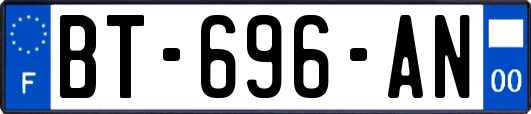 F
BT-696-AN
00